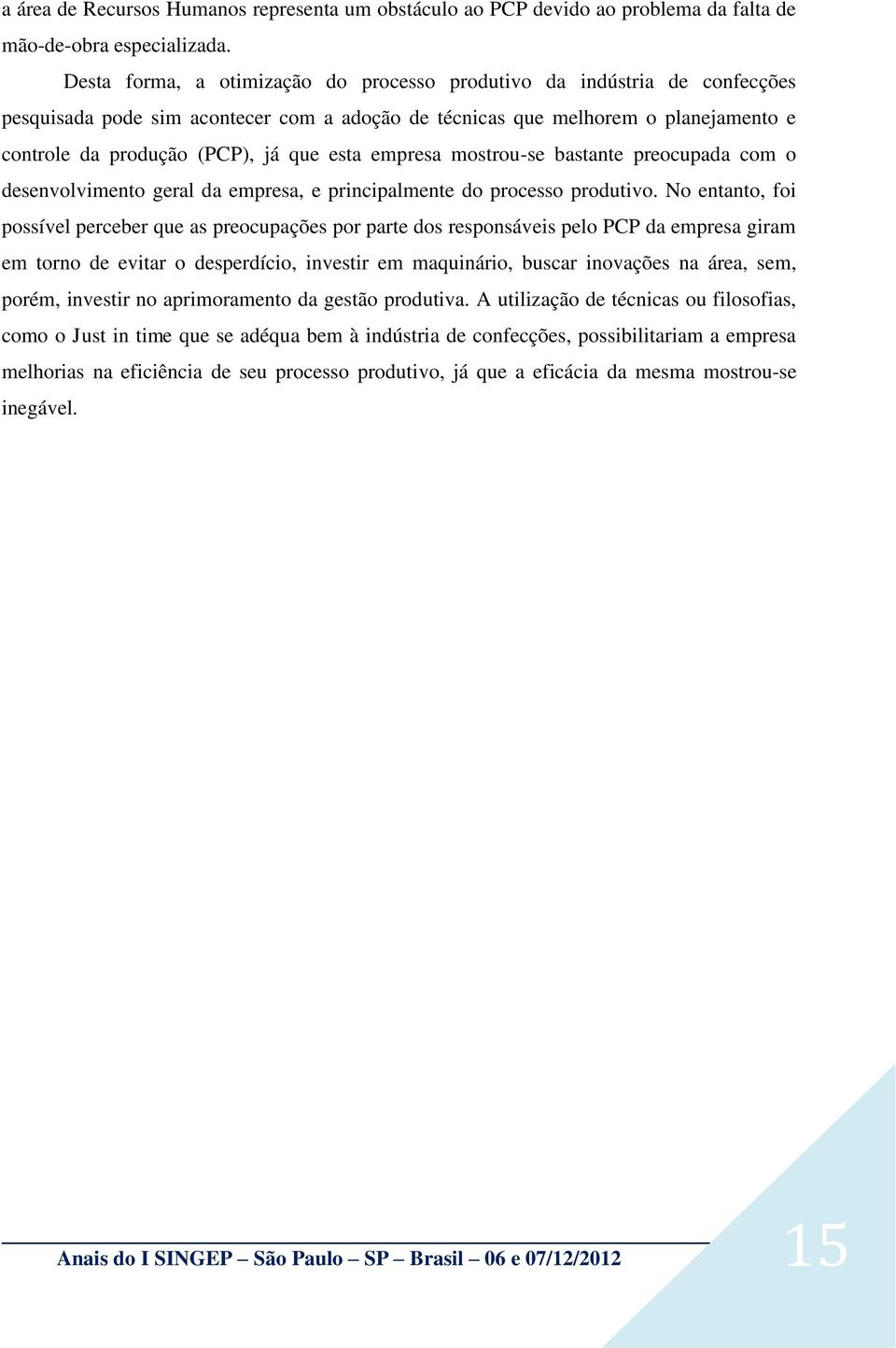 a área de Recursos Humanos representa um obstáculo ao PCP devido ao problema da falta de mão-de-obra especializada.

Desta forma, a otimização do processo produtivo da indústria de confecções pesquisada pode sim acontecer com a adoção de técnicas que melhorem o planejamento e controle da produção (PCP), já que esta empresa mostrou-se bastante preocupada com o desenvolvimento geral da empresa, e principalmente do processo produtivo. No entanto, foi possível perceber que as preocupações por parte dos responsáveis pelo PCP da empresa giram em torno de evitar o desperdício, investir em maquinário, buscar inovações na área, sem, porém, investir no aprimoramento da gestão produtiva. A utilização de técnicas ou filosofias, como o Just in time que se adéqua bem à indústria de confecções, possibilitariam a empresa melhorias na eficiência de seu processo produtivo, já que a eficácia da mesma mostrou-se inegável.

Anais do I SINGEP – São Paulo – SP – Brasil – 06 e 07/12/2012

15